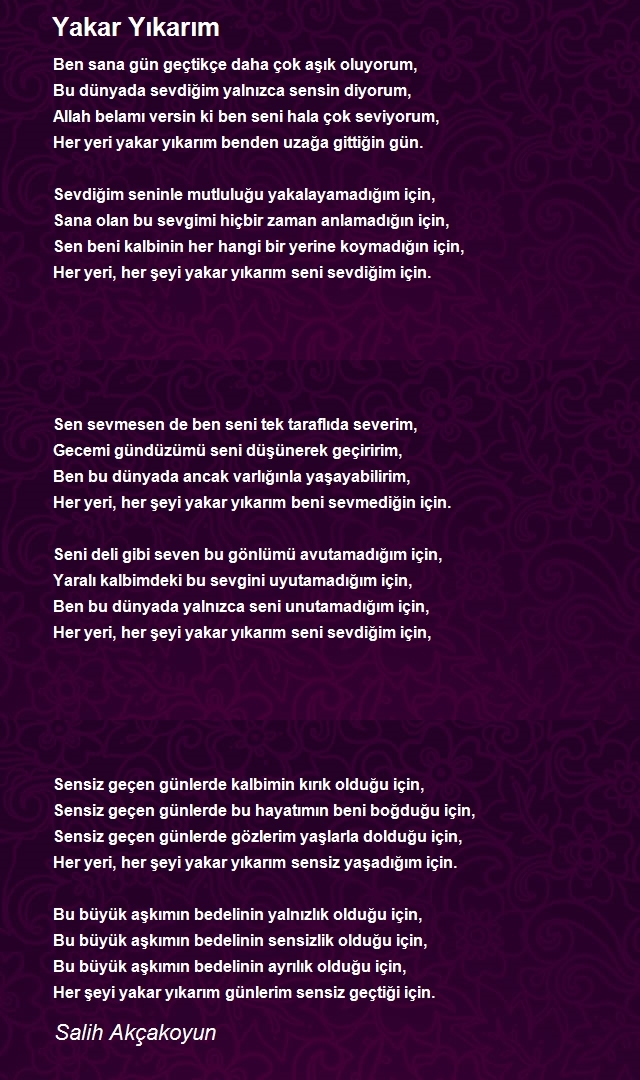 Yakar Yıkarım

Ben sana gün geçtikçe daha çok aşık oluyorum,
Bu dünyada sevdiğim yalnızca sensin diyorum,
Allah belamı versin ki ben seni hala çok seviyorum,
Her yeri yakar yıkarım benden uzağa gittiğin gün.

Sevdiğim seninle mutluluğu yakalayamadığım için,
Sana olan bu sevgimi hiçbir zaman anlamadığın için,
Sen beni kalbinin her hangi bir yerine koymadığın için,
Her yeri, her şeyi yakar yıkarım seni sevdiğim için.

Sen sevmesen de ben seni tek taraflıda severim,
Gecemi gündüzümü seni düşünerek geçiririm,
Ben bu dünyada ancak varlığınla yaşayabilirim,
Her yeri, her şeyi yakar yıkarım beni sevmediğin için.

Seni deli gibi seven bu gönlümü avutamadığım için,
Yaralı kalbimdeki bu sevgini uyutamadığım için,
Ben bu dünyada yalnızca seni unutamadığım için,
Her yeri, her şeyi yakar yıkarım seni sevdiğim için,

Sensiz geçen günlerde kalbimin kırık olduğu için,
Sensiz geçen günlerde bu hayatımın beni boğduğu için,
Sensiz geçen günlerde gözlerim yaşlarla dolduğu için,
Her yeri, her şeyi yakar yıkarım sensiz yaşadığım için.

Bu büyük aşkımın bedelinin yalnızlık olduğu için,
Bu büyük aşkımın bedelinin sensizlik olduğu için,
Bu büyük aşkımın bedelinin ayrılık olduğu için,
Her şeyi yakar yıkarım günlerim sensiz geçtiği için.

Salih Akçakoyun